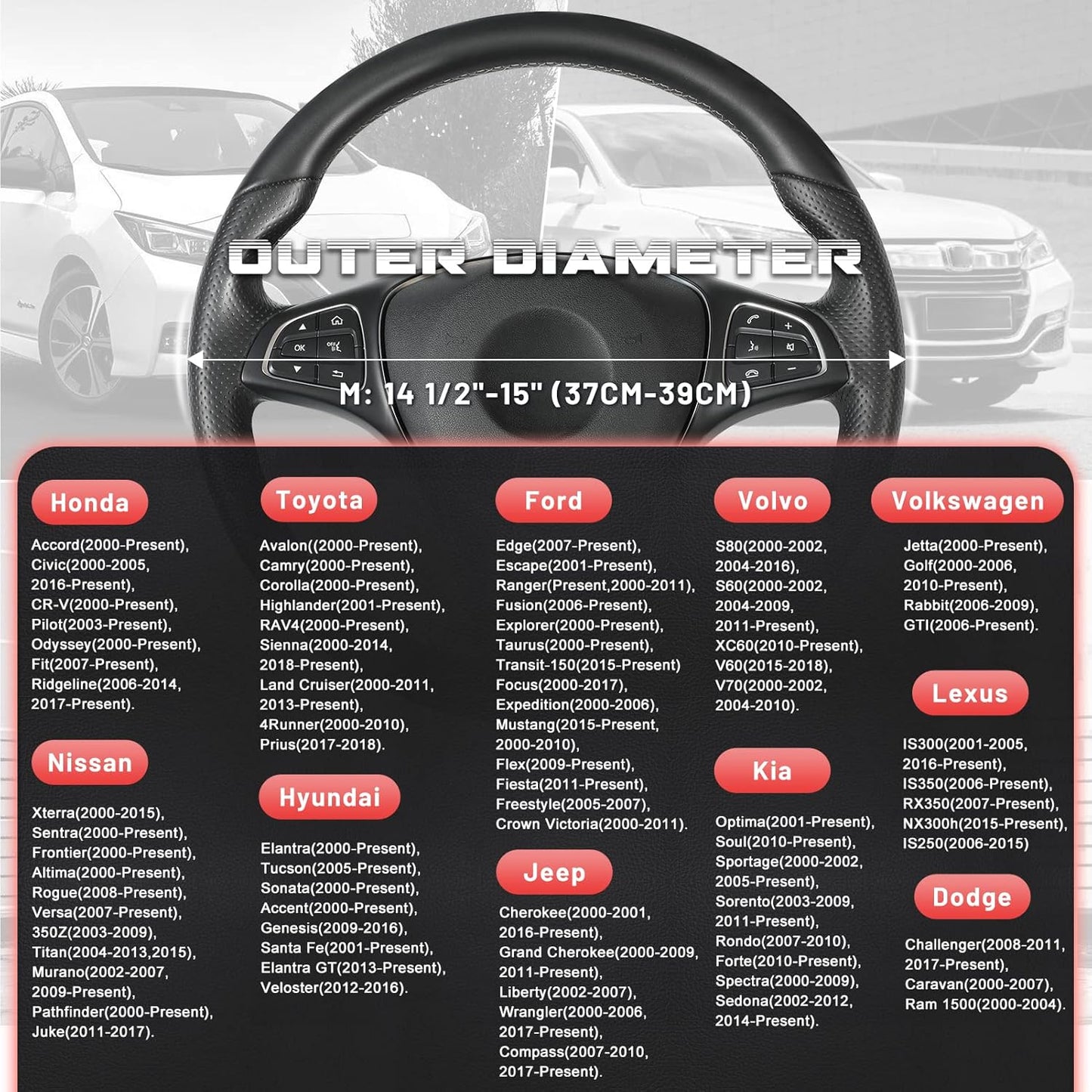 OUTER DIAMETER

M: 14 1/2"-15" (37CM-39CM)

Honda

Accord(2000-Present), Civic(2000-2005, 2016-Present), CR-V(2000-Present), Pilot(2003-Present), Odyssey(2000-Present), Fit(2007-Present), Ridgeline(2006-2014, 2017-Present).

Nissan

Xterra(2000-2015), Sentra(2000-Present), Frontier(2000-Present), Altima(2000-Present), Rogue(2008-Present), Versa(2007-Present), 350Z(2003-2009), Titan(2004-2013,2015), Murano(2002-2007, 2009-Present), Pathfinder(2000-Present), Juke(2011-2017).

Toyota

Avalon((2000-Present), Camry(2000-Present), Corolla(2000-Present), Highlander(2001-Present), RAV4(2000-Present), Sienna(2000-2014, 2018-Present), Land Cruiser(2000-2011, 2013-Present), 4Runner(2000-2010), Prius(2017-2018).

Hyundai

Elantra(2000-Present), Tucson(2005-Present), Sonata(2000-Present), Accent(2000-Present), Genesis(2009-2016), Santa Fe(2001-Present), Elantra GT(2013-Present), Veloster(2012-2016).

Ford

Edge(2007-Present), Escape(2001-Present), Ranger(Present,2000-2011), Fusion(2006-Present), Explorer(2000-Present), Taurus(2000-Present), Transit-150(2015-Present) Focus(2000-2017), Expedition(2000-2006), Mustang(2015-Present, 2000-2010), Flex(2009-Present), Fiesta(2011-Present), Freestyle(2005-2007), Crown Victoria(2000-2011).

Jeep

Cherokee(2000-2001, 2016-Present), Grand Cherokee(2000-2009, 2011-Present), Liberty(2002-2007), Wrangler(2000-2006, 2017-Present), Compass(2007-2010, 2017-Present).

Volvo

S80(2000-2002, 2004-2016), S60(2000-2002, 2004-2009, 2011-Present), XC60(2010-Present), V60(2015-2018), V70(2000-2002, 2004-2010).

Kia

Optima(2001-Present), Soul(2010-Present), Sportage(2000-2002, 2005-Present), Sorento(2003-2009, 2011-Present), Rondo(2007-2010), Forte(2010-Present), Spectra(2000-2009), Sedona(2002-2012, 2014-Present).

Volkswagen

Jetta(2000-Present), Golf(2000-2006, 2010-Present), Rabbit(2006-2009), GTI(2006-Present).

Lexus

IS300(2001-2005, 2016-Present), IS350(2006-Present), RX350(2007-Present), NX300h(2015-Present), IS250(2006-2015)

Dodge

Challenger(2008-2011, 2017-Present), Caravan(2000-2007), Ram 1500(2000-2004).